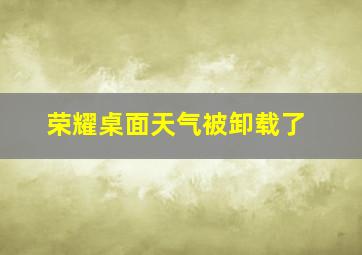 荣耀桌面天气被卸载了